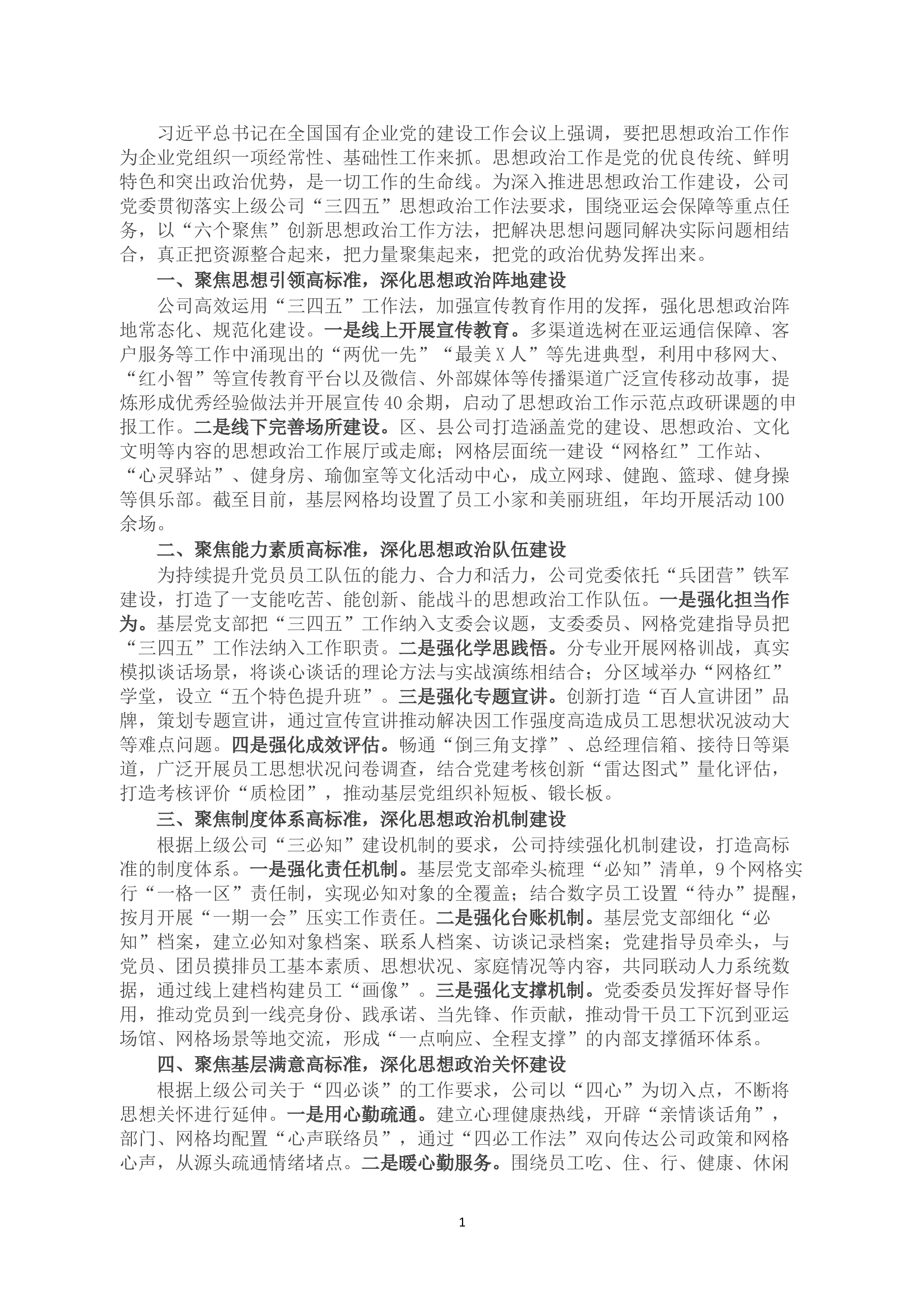 习近平总书记在全国国有企业党的建设工作会议上强调，要把思想政治工作作为企业党组织一项经常性、基础性工作来抓。思想政治工作是党的优良传统、鲜明特色和突出政治优势，是一切工作的生命线。为深入推进思想政治工作建设，公司党委贯彻落实上级公司“三四五”思想政治工作法要求，围绕亚运会保障等重点任务，以“六个聚焦”创新思想政治工作方法，把解决思想问题同解决实际问题相结合，真正把资源整合起来，把力量聚集起来，把党的政治优势发挥出来。

一、聚焦思想引领高标准，深化思想政治阵地建设

公司高效运用“三四五”工作法，加强宣传教育作用的发挥，强化思想政治阵地常态化、规范化建设。一是线上开展宣传教育。多渠道选树在亚运通信保障、客户服务等工作中涌现出的“两优一先”“最美X人”等先进典型，利用中移网大、“红小智”等宣传教育平台以及微信、外部媒体等传播渠道广泛宣传移动故事，提炼形成优秀经验做法并开展宣传40余期，启动了思想政治工作示范点政研课题的申报工作。二是线下完善场所建设。区、县公司打造涵盖党的建设、思想政治、文化文明等内容的思想政治工作展厅或走廊；网格层面统一建设“网格红”工作站、“心灵驿站”、健身房、瑜伽室等文化活动中心，成立网球、健跑、篮球、健身操等俱乐部。截至目前，基层网格均设置了员工小家和美丽班组，年均开展活动100余场。

二、聚焦能力素质高标准，深化思想政治队伍建设

为持续提升党员员工队伍的能力、合力和活力，公司党委依托“兵团营”铁军建设，打造了一支能吃苦、能创新、能战斗的思想政治工作队伍。一是强化担当作为。基层党支部把“三四五”工作纳入支委会议题，支委委员、网格党建指导员把“三四五”工作法纳入工作职责。二是强化学思践悟。分专业开展网格训战，真实模拟谈话场景，将谈心谈话的理论方法与实战演练相结合；分区域举办“网格红”学堂，设立“五个特色提升班”。三是强化专题宣讲。创新打造“百人宣讲团”品牌，策划专题宣讲，通过宣传宣讲推动解决因工作强度高造成员工思想状况波动大等难点问题。四是强化成效评估。畅通“倒三角支撑”、总经理信箱、接待日等渠道，广泛开展员工思想状况问卷调查，结合党建考核创新“雷达图式”量化评估，打造考核评价“质检团”，推动基层党组织补短板、锻长板。

三、聚焦制度体系高标准，深化思想政治机制建设

根据上级公司“三必知”建设机制的要求，公司持续强化机制建设，打造高标准的制度体系。一是强化责任机制。基层党支部牵头梳理“必知”清单，9个网格实行“一格一区”责任制，实现必知对象的全覆盖；结合数字员工设置“待办”提醒，按月开展“一期一会”压实工作责任。二是强化台账机制。基层党支部细化“必知”档案，建立必知对象档案、联系人档案、访谈记录档案；党建指导员牵头，与党员、团员摸排员工基本素质、思想状况、家庭情况等内容，共同联动人力系统数据，通过线上建档构建员工“画像”。三是强化支撑机制。党委委员发挥好督导作用，推动党员到一线亮身份、践承诺、当先锋、作贡献，推动骨干员工下沉到亚运场馆、网格场景等地交流，形成“一点响应、全程支撑”的内部支撑循环体系。

四、聚焦基层满意高标准，深化思想政治关怀建设

根据上级公司关于“四必谈”的工作要求，公司以“四心”为切入点，不断将思想关怀进行延伸。一是用心勤疏通。建立心理健康热线，开辟“亲情谈话角”，部门、网格均配置“心声联络员”，通过“四必工作法”双向传达公司政策和网格心声，从源头疏通情绪堵点。二是暖心勤服务。围绕员工吃、住、行、健康、休闲

1